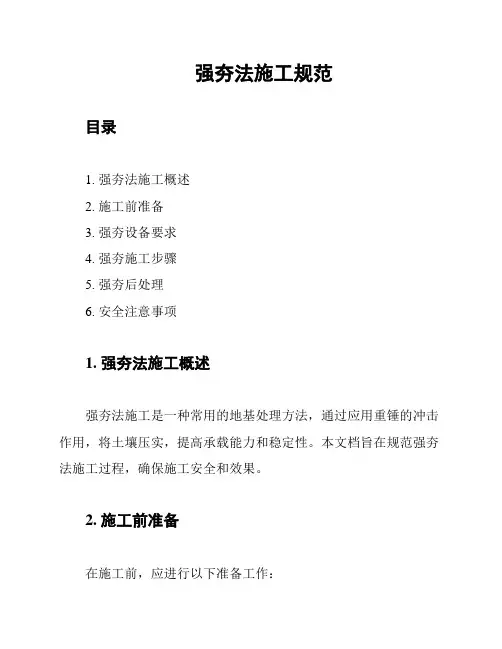 强夯法施工规范

目录

1. 强夯法施工概述
2. 施工前准备
3. 强夯设备要求
4. 强夯施工步骤
5. 强夯后处理
6. 安全注意事项

1. 强夯法施工概述

强夯法施工是一种常用的地基处理方法，通过应用重锤的冲击作用，将土壤压实，提高承载能力和稳定性。本文档旨在规范强夯法施工过程，确保施工安全和效果。

2. 施工前准备

在施工前，应进行以下准备工作：